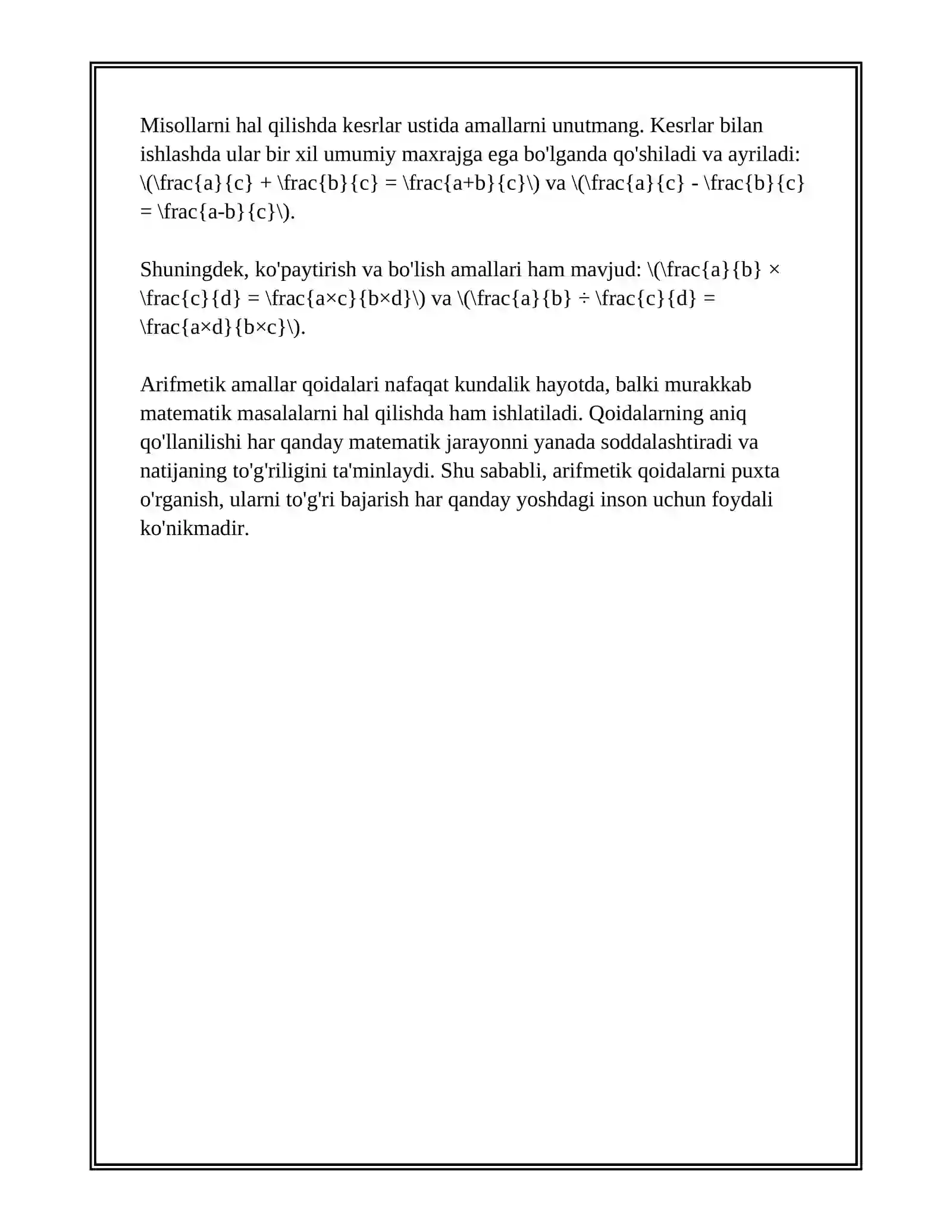 Misollarni hal qilishda kesrlar ustida amallarni unutmang. Kesrlar bilan ishlashda ular bir xil umumiy maxrajga ega bo'lganda qo'shiladi va ayriladi: \(\frac{a}{c} + \frac{b}{c} = \frac{a+b}{c}\) va \(\frac{a}{c} - \frac{b}{c} = \frac{a-b}{c}\).

Shuningdek, ko'paytirish va bo'lish amallari ham mavjud: \(\frac{a}{b} × \frac{c}{d} = \frac{a×c}{b×d}\) va \(\frac{a}{b} ÷ \frac{c}{d} = \frac{a×d}{b×c}\).

Arifmetik amallar qoidalari nafaqat kundalik hayotda, balki murakkab matematik masalalarni hal qilishda ham ishlatiladi. Qoidalarning aniq qo'llanilishi har qanday matematik jarayonni yanada soddalashtiradi va natijaning to'g'riligini ta'minlaydi. Shu sababli, arifmetik qoidalarni puxta o'rganish, ularni to'g'ri bajarish har qanday yoshdagi inson uchun foydali ko'nikmadir.